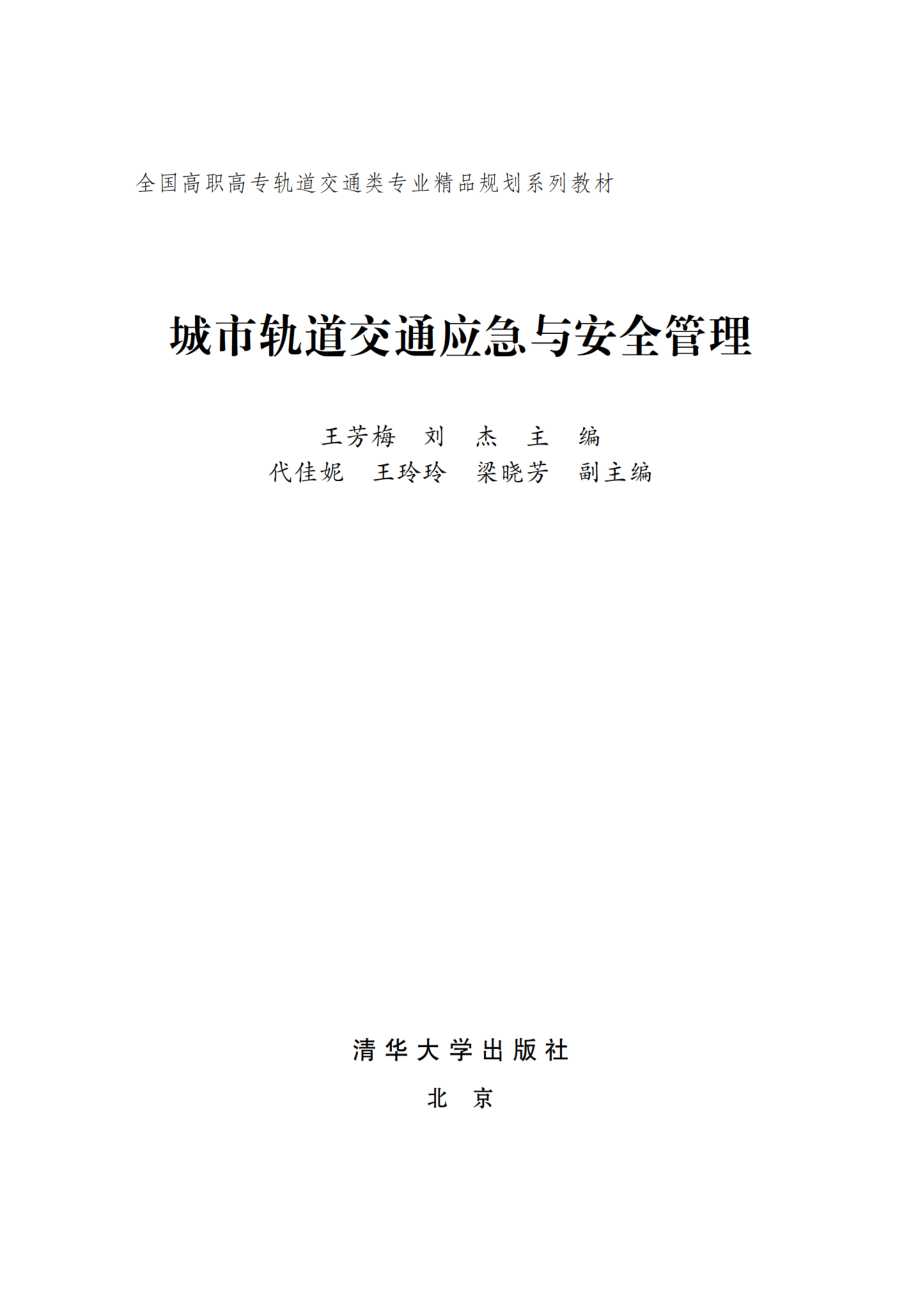 全国高职高专轨道交通类专业精品规划系列教材

城市轨道交通应急与安全管理

王芳梅　刘　杰　主　编
代佳妮　王玲玲　梁晓芳　副主编

清华大学出版社
北　京